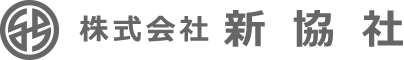 株式会社 新 協 社